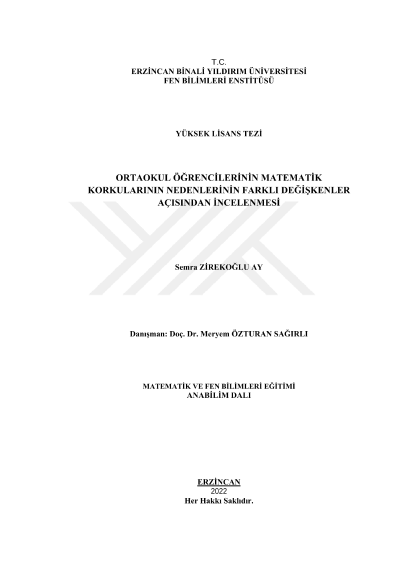 T.C.
ERZİNCAN BİNALİ YILDIRIM ÜNİVERSİTESİ
FEN BİLİMLERİ ENSTİTÜSÜ

YÜKSEK LİSANS TEZİ

ORTAOKUL ÖĞRENCİLERİNİN MATEMATİK KORKULARININ NEDENLERİNİN FARKLI DEĞİŞKENLER AÇISINDAN İNCELENMESİ

Semra ZİREKOĞLU AY

Danışman: Doç. Dr. Meryem ÖZTURAN SAĞIRLI

MATEMATİK VE FEN BİLİMLERİ EĞİTİMİ
ANABİLİM DALI

ERZİNCAN
2022
Her Hakkı Saklıdır.